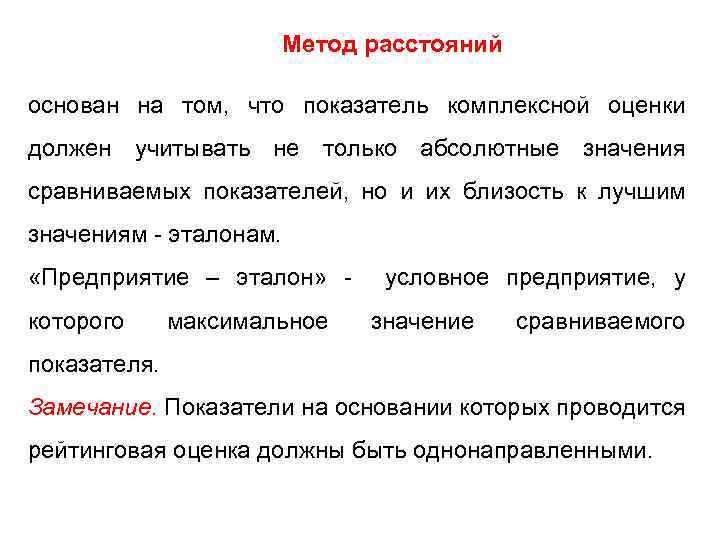 Метод расстояний

основан на том, что показатель комплексной оценки должен учитывать не только абсолютные значения сравниваемых показателей, но и их близость к лучшим значениям - эталонам.

«Предприятие – эталон» - условное предприятие, у которого максимальное значение сравниваемого показателя.

Замечание. Показатели на основании которых проводится рейтинговая оценка должны быть однонаправленными.